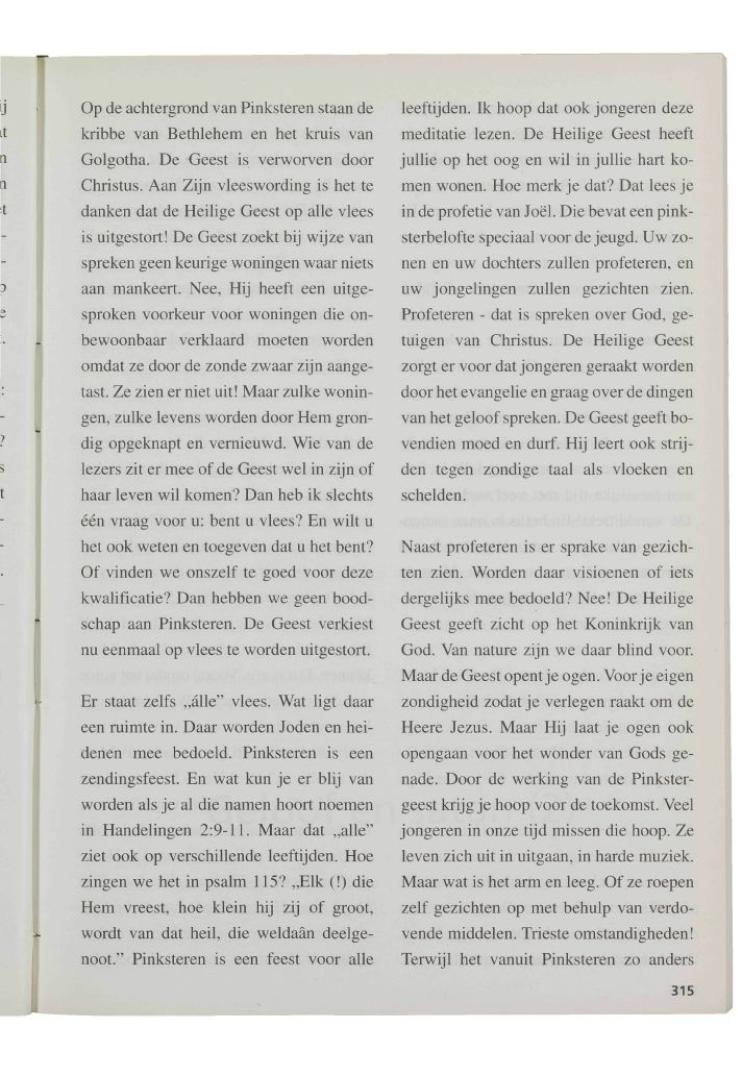 Op de achtergrond van Pinksteren staan de kribbe van Bethlehem en het kruis van Golgotha. De Geest is verworven door Christus. Aan Zijn vleeswording is het te danken dat de Heilige Geest op alle vlees is uitgestort! De Geest zoekt bij wijze van spreken geen keurige woningen waar niets aan mankeert. Nee, Hij heeft een uitgesproken voorkeur voor woningen die onbewoonbaar verklaard moeten worden omdat ze door de zonde zwaar zijn aangetast. Ze zien er niet uit! Maar zulke woningen, zulke levens worden door Hem grondig opgeknapt en vernieuwd. Wie van de lezers zit er mee of de Geest wel in zijn of haar leven wil komen? Dan heb ik slechts één vraag voor u: bent u vlees? En wilt u het ook weten en toegeven dat u het bent? Of vinden we onszelf te goed voor deze kwalificatie? Dan hebben we geen boodschap aan Pinksteren. De Geest verkiest nu eenmaal op vlees te worden uitgestort.

Er staat zelfs „álle" vlees. Wat ligt daar een ruimte in. Daar worden Joden en heidenen mee bedoeld. Pinksteren is een zendingsfeest. En wat kun je er blij van worden als je al die namen hoort noemen in Handelingen 2:9-11. Maar dat „alle" ziet ook op verschillende leeftijden. Hoe zingen we het in psalm 115? „Elk (!) die Hem vreest, hoe klein hij zij of groot, wordt van dat heil, die weldaân deelgenoot." Pinksteren is een feest voor alle leeftijden. Ik hoop dat ook jongeren deze meditatie lezen. De Heilige Geest heeft jullie op het oog en wil in jullie hart komen wonen. Hoe merk je dat? Dat lees je in de profetie van Joël. Die bevat een pinksterbelofte speciaal voor de jeugd. Uw zonen en uw dochters zullen profeteren, en uw jongelingen zullen gezichten zien. Profeteren - dat is spreken over God, getuigen van Christus. De Heilige Geest zorgt er voor dat jongeren geraakt worden door het evangelie en graag over de dingen van het geloof spreken. De Geest geeft bovendien moed en durf. Hij leert ook strijden tegen zondige taal als vloeken en schelden.

Naast profeteren is er sprake van gezichten zien. Worden daar visioenen of iets dergelijks mee bedoeld? Nee! De Heilige Geest geeft zicht op het Koninkrijk van God. Van nature zijn we daar blind voor. Maar de Geest opent je ogen. Voor je eigen zondigheid zodat je verlegen raakt om de Heere Jezus. Maar Hij laat je ogen ook opengaan voor het wonder van Gods genade. Door de werking van de Pinkstergeest krijg je hoop voor de toekomst. Veel jongeren in onze tijd missen die hoop. Ze leven zich uit in uitgaan, in harde muziek. Maar wat is het arm en leeg. Of ze roepen zelf gezichten op met behulp van verdovende middelen. Trieste omstandigheden! Terwijl het vanuit Pinksteren zo anders

315